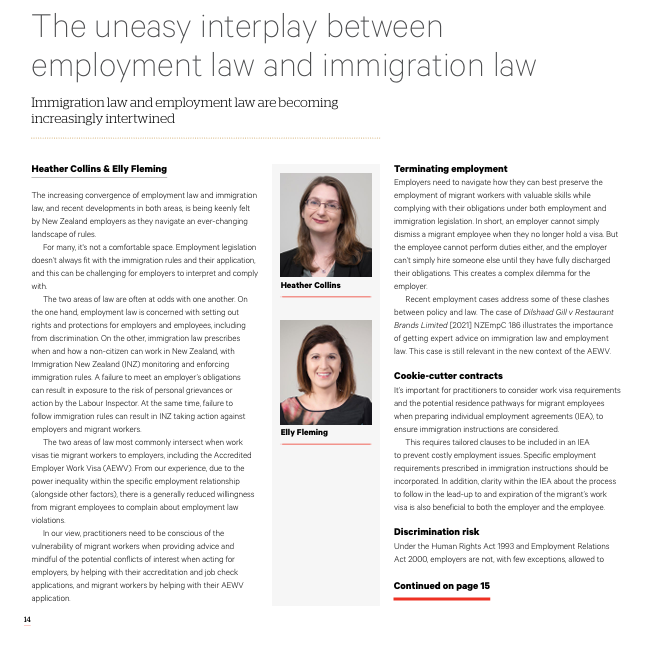 The uneasy interplay between employment law and immigration law

Immigration law and employment law are becoming increasingly intertwined

Heather Collins & Elly Fleming

The increasing convergence of employment law and immigration law, and recent developments in both areas, is being keenly felt by New Zealand employers as they navigate an ever-changing landscape of rules.

For many, it's not a comfortable space. Employment legislation doesn't always fit with the immigration rules and their application, and this can be challenging for employers to interpret and comply with.

The two areas of law are often at odds with one another. On the one hand, employment law is concerned with setting out rights and protections for employers and employees, including from discrimination. On the other, immigration law prescribes when and how a non-citizen can work in New Zealand, with Immigration New Zealand (INZ) monitoring and enforcing immigration rules. A failure to meet an employer's obligations can result in exposure to the risk of personal grievances or action by the Labour Inspector. At the same time, failure to follow immigration rules can result in INZ taking action against employers and migrant workers.

The two areas of law most commonly intersect when work visas tie migrant workers to employers, including the Accredited Employer Work Visa (AEWV). From our experience, due to the power inequality within the specific employment relationship (alongside other factors), there is a generally reduced willingness from migrant employees to complain about employment law violations.

In our view, practitioners need to be conscious of the vulnerability of migrant workers when providing advice and mindful of the potential conflicts of interest when acting for employers, by helping with their accreditation and job check applications, and migrant workers by helping with their AEWV application.

Heather Collins

Elly Fleming

Terminating employment

Employers need to navigate how they can best preserve the employment of migrant workers with valuable skills while complying with their obligations under both employment and immigration legislation. In short, an employer cannot simply dismiss a migrant employee when they no longer hold a visa. But the employee cannot perform duties either, and the employer can't simply hire someone else until they have fully discharged their obligations. This creates a complex dilemma for the employer.

Recent employment cases address some of these clashes between policy and law. The case of Dilshaad Gill v Restaurant Brands Limited [2021] NZEmpC 186 illustrates the importance of getting expert advice on immigration law and employment law. This case is still relevant in the new context of the AEWV.

Cookie-cutter contracts

It's important for practitioners to consider work visa requirements and the potential residence pathways for migrant employees when preparing individual employment agreements (IEA), to ensure immigration instructions are considered.

This requires tailored clauses to be included in an IEA to prevent costly employment issues. Specific employment requirements prescribed in immigration instructions should be incorporated. In addition, clarity within the IEA about the process to follow in the lead-up to and expiration of the migrant's work visa is also beneficial to both the employer and the employee.

Discrimination risk

Under the Human Rights Act 1993 and Employment Relations Act 2000, employers are not, with few exceptions, allowed to

Continued on page 15

14